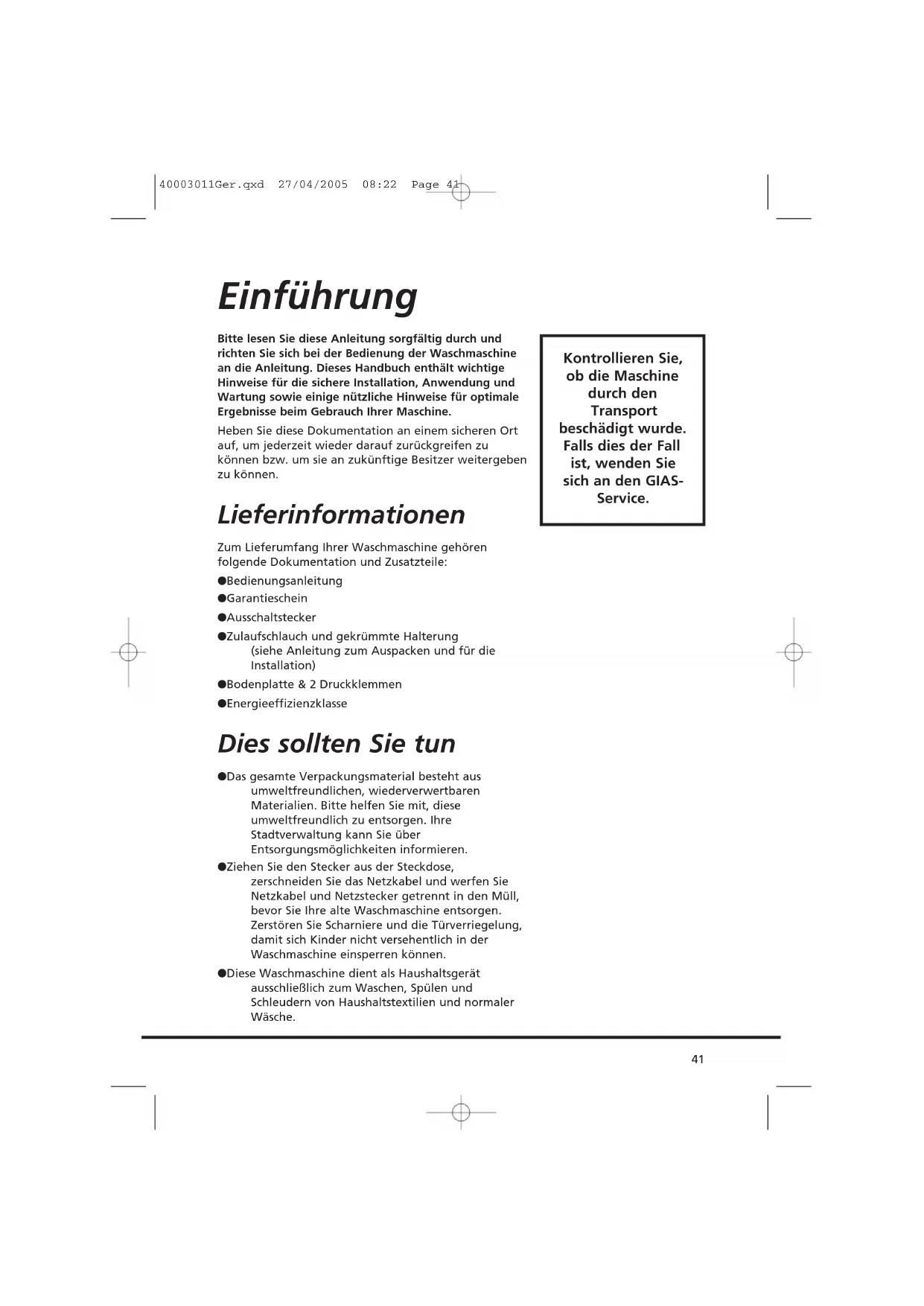 40003011Ger.qxd 27/04/2005 08:22 Page 41

Einführung

Bitte lesen Sie diese Anleitung sorgfältig durch und richten Sie sich bei der Bedienung der Waschmaschine an die Anleitung. Dieses Handbuch enthält wichtige Hinweise für die sichere Installation, Anwendung und Wartung sowie einige nützliche Hinweise für optimale Ergebnisse beim Gebrauch Ihrer Maschine.

Heben Sie diese Dokumentation an einem sicheren Ort auf, um jederzeit wieder darauf zurückgreifen zu können bzw. um sie an zukünftige Besitzer weitergeben zu können.

Kontrollieren Sie, ob die Maschine durch den Transport beschädigt wurde. Falls dies der Fall ist, wenden Sie sich an den GIAS-Service.

Lieferinformationen

Zum Lieferumfang Ihrer Waschmaschine gehören folgende Dokumentation und Zusatzteile:

●Bedienungsanleitung

●Garantieschein

●Ausschaltstecker

●Zulaufschlauch und gekrümmte Halterung (siehe Anleitung zum Auspacken und für die Installation)

●Bodenplatte & 2 Druckklemmen

●Energieeffizienzklasse

Dies sollten Sie tun

●Das gesamte Verpackungsmaterial besteht aus umweltfreundlichen, wiederverwertbaren Materialien. Bitte helfen Sie mit, diese umweltfreundlich zu entsorgen. Ihre Stadtverwaltung kann Sie über Entsorgungsmöglichkeiten informieren.

●Ziehen Sie den Stecker aus der Steckdose, zerschneiden Sie das Netzkabel und werfen Sie Netzkabel und Netzstecker getrennt in den Müll, bevor Sie Ihre alte Waschmaschine entsorgen. Zerstören Sie Scharniere und die Türverriegelung, damit sich Kinder nicht versehentlich in der Waschmaschine einsperren können.

●Diese Waschmaschine dient als Haushaltsgerät ausschließlich zum Waschen, Spülen und Schleudern von Haushaltstextilien und normaler Wäsche.

41